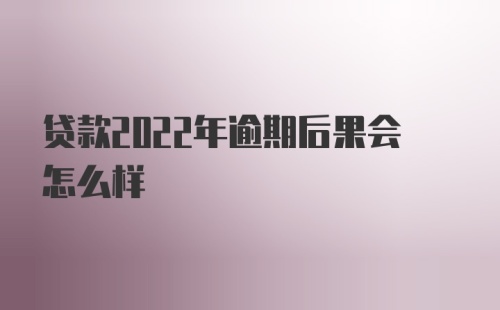 贷款2022年逾期后果会怎么样